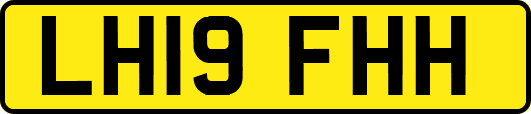 LH19 FHH